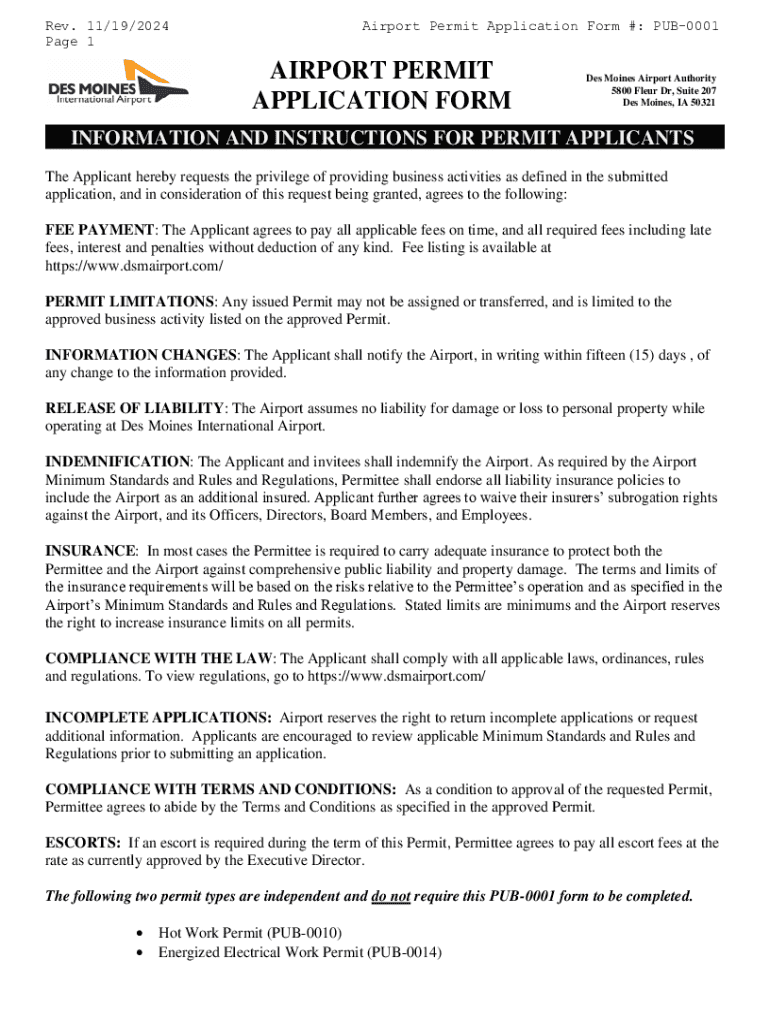 Rev. 11/19/2024
Page 1

Airport Permit Application Form #: PUB-0001

DES MOINES
International Airport

AIRPORT PERMIT
APPLICATION FORM

Des Moines Airport Authority
5800 Fleur Dr, Suite 207
Des Moines, IA 50321

INFORMATION AND INSTRUCTIONS FOR PERMIT APPLICANTS

The Applicant hereby requests the privilege of providing business activities as defined in the submitted application, and in consideration of this request being granted, agrees to the following:

FEE PAYMENT: The Applicant agrees to pay all applicable fees on time, and all required fees including late fees, interest and penalties without deduction of any kind. Fee listing is available at https://www.dsmairport.com/

PERMIT LIMITATIONS: Any issued Permit may not be assigned or transferred, and is limited to the approved business activity listed on the approved Permit.

INFORMATION CHANGES: The Applicant shall notify the Airport, in writing within fifteen (15) days , of any change to the information provided.

RELEASE OF LIABILITY: The Airport assumes no liability for damage or loss to personal property while operating at Des Moines International Airport.

INDEMNIFICATION: The Applicant and invitees shall indemnify the Airport. As required by the Airport Minimum Standards and Rules and Regulations, Permittee shall endorse all liability insurance policies to include the Airport as an additional insured. Applicant further agrees to waive their insurers' subrogation rights against the Airport, and its Officers, Directors, Board Members, and Employees.

INSURANCE: In most cases the Permittee is required to carry adequate insurance to protect both the Permittee and the Airport against comprehensive public liability and property damage. The terms and limits of the insurance requirements will be based on the risks relative to the Permittee's operation and as specified in the Airport's Minimum Standards and Rules and Regulations. Stated limits are minimums and the Airport reserves the right to increase insurance limits on all permits.

COMPLIANCE WITH THE LAW: The Applicant shall comply with all applicable laws, ordinances, rules and regulations. To view regulations, go to https://www.dsmairport.com/

INCOMPLETE APPLICATIONS: Airport reserves the right to return incomplete applications or request additional information. Applicants are encouraged to review applicable Minimum Standards and Rules and Regulations prior to submitting an application.

COMPLIANCE WITH TERMS AND CONDITIONS: As a condition to approval of the requested Permit, Permittee agrees to abide by the Terms and Conditions as specified in the approved Permit.

ESCORTS: If an escort is required during the term of this Permit, Permittee agrees to pay all escort fees at the rate as currently approved by the Executive Director.

The following two permit types are independent and do not require this PUB-0001 form to be completed.

• Hot Work Permit (PUB-0010)
• Energized Electrical Work Permit (PUB-0014)